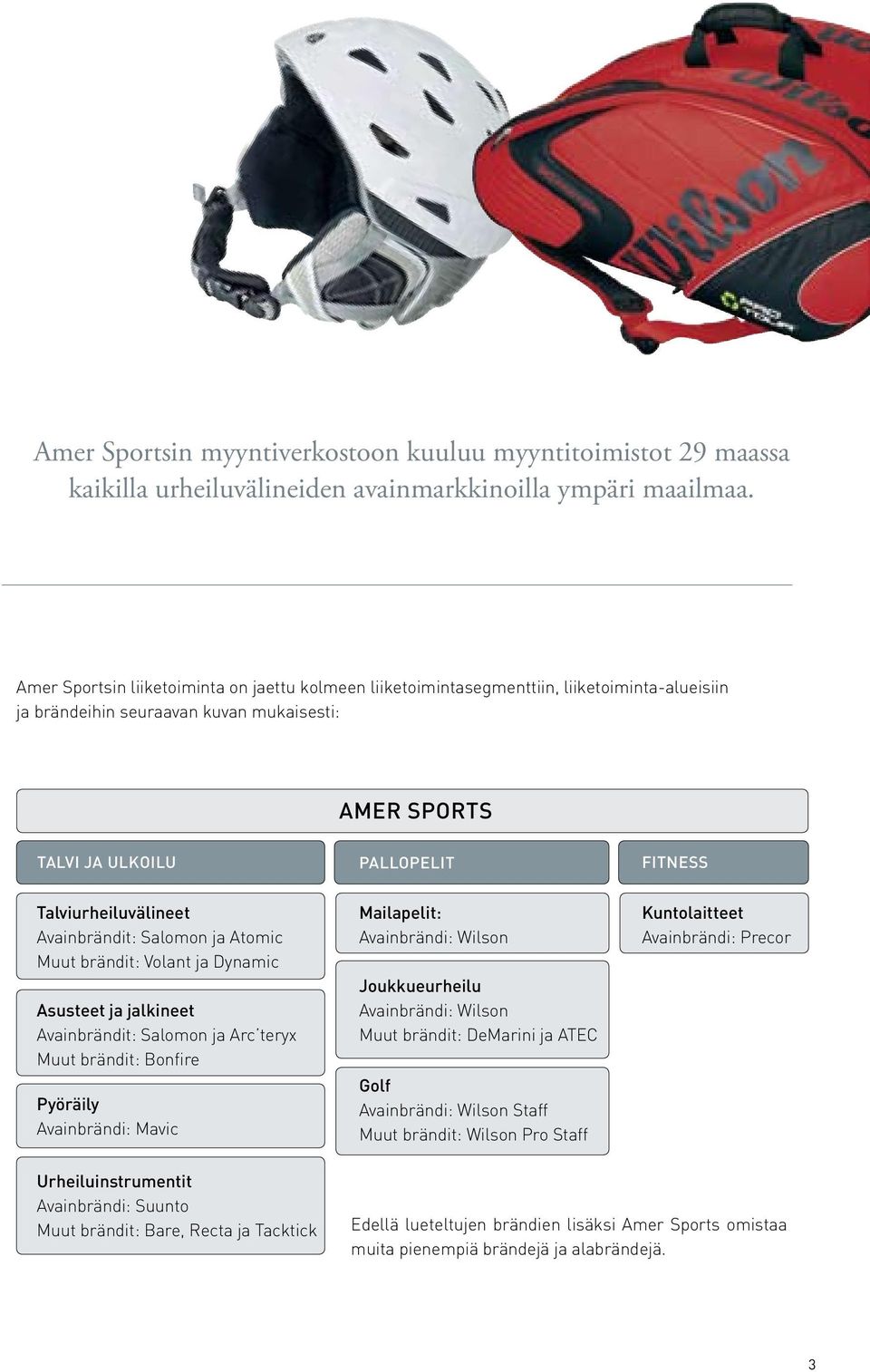 Wilson

PRO TOUR

Amer Sportsin myyntiverkostoon kuuluu myyntitoimistot 29 maassa kaikilla urheiluvälineiden avainmarkkinoilla ympäri maailmaa.

Amer Sportsin liiketoiminta on jaettu kolmeen liiketoimintasegmenttiin, liiketoiminta-alueisiin ja brändeihin seuraavan kuvan mukaisesti:

AMER SPORTS

TALVI JA ULKOILU

Talviurheiluvälineet
Avainbrändit: Salomon ja Atomic
Muut brändit: Volant ja Dynamic

Asusteet ja jalkineet
Avainbrändit: Salomon ja Arc'teryx
Muut brändit: Bonfire

Pyöräily
Avainbrändi: Mavic

Urheiluinstrumentit
Avainbrändi: Suunto
Muut brändit: Bare, Recta ja Tacktick

PALLOPELIT

Mailapelit:
Avainbrändi: Wilson

Joukkueurheilu
Avainbrändi: Wilson
Muut brändit: DeMarini ja ATEC

Golf
Avainbrändi: Wilson Staff
Muut brändit: Wilson Pro Staff

FITNESS

Kuntolaitteet
Avainbrändi: Precor

Edellä lueteltujen brändien lisäksi Amer Sports omistaa muita pienempiä brändejä ja alabrändejä.

3